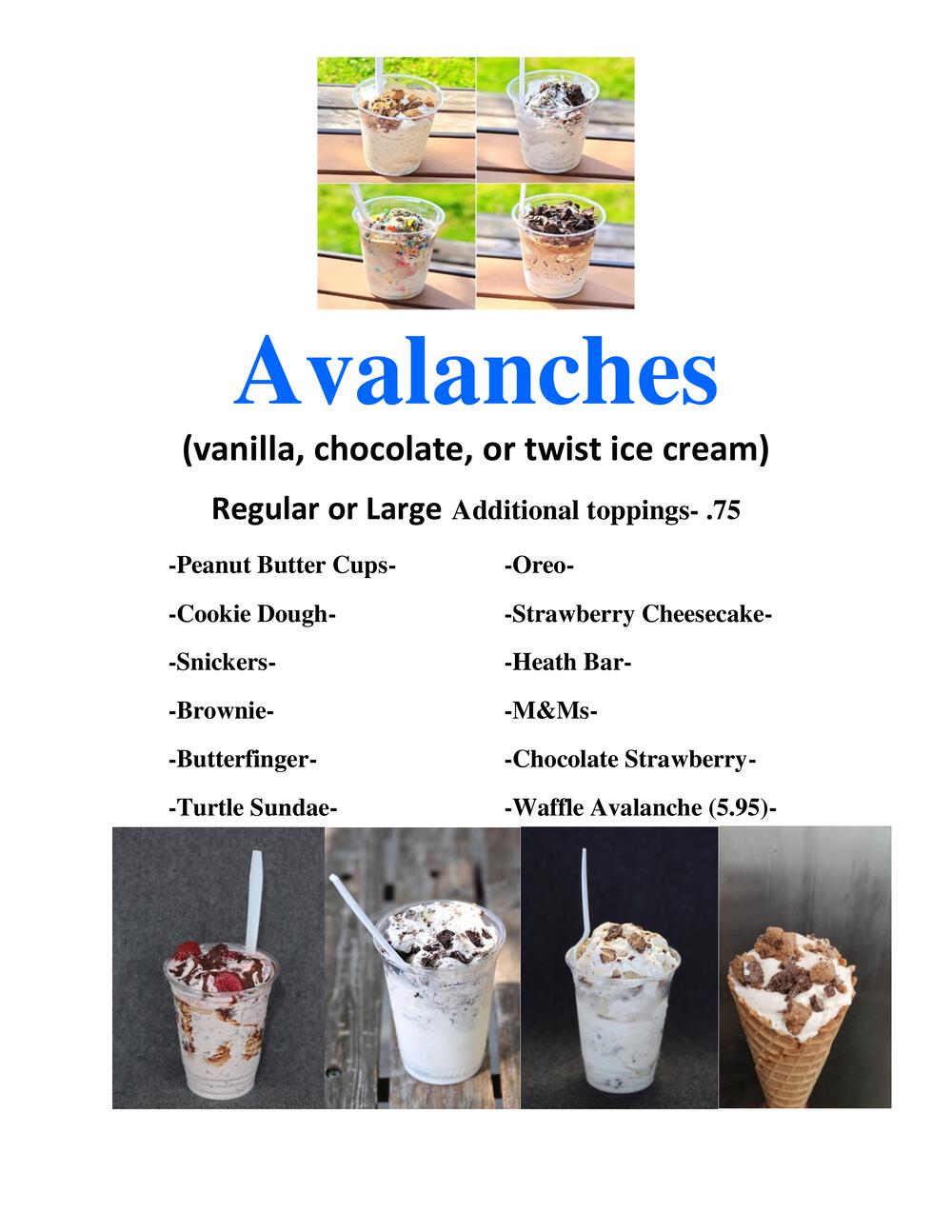 Avalanches

(vanilla, chocolate, or twist ice cream)

Regular or Large Additional toppings- .75

-Peanut Butter Cups-

-Cookie Dough-

-Snickers-

-Brownie-

-Butterfinger-

-Turtle Sundae-

-Oreo-

-Strawberry Cheesecake-

-Heath Bar-

-M&Ms-

-Chocolate Strawberry-

-Waffle Avalanche (5.95)-